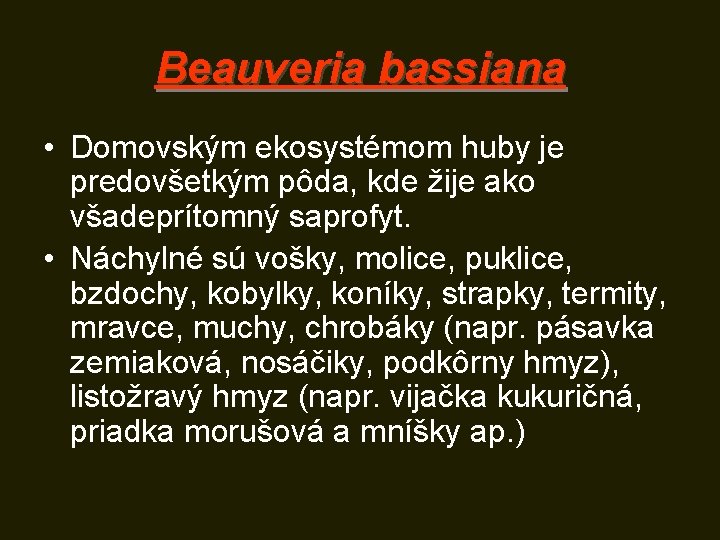 Beauveria bassiana

• Domovským ekosystémom huby je predovšetkým pôda, kde žije ako všadeprítomný saprofyt.
• Náchylné sú vošky, molice, puklice, bzdochy, kobylky, koníky, strapky, termity, mravce, muchy, chrobáky (napr. pásavka zemiaková, nosáčiky, podkôrny hmyz), listožravý hmyz (napr. vijačka kukuričná, priadka morušová a mníšky ap.)